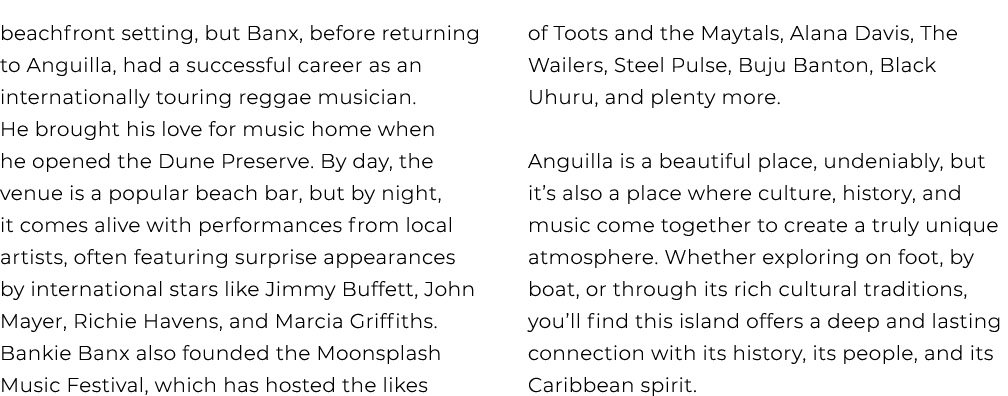 beachfront setting, but Banx, before returning to Anguilla, had a successful career as an internationally touring reggae musician. He brought his love for music home when he opened the Dune Preserve. By day, the venue is a popular beach bar, but by night, it comes alive with performances from local artists, often featuring surprise appearances by international stars like Jimmy Buffett, John Mayer, Richie Havens, and Marcia Griffiths. Bankie Banx also founded the Moonsplash Music Festival, which has hosted the likes of Toots and the Maytals, Alana Davis, The Wailers, Steel Pulse, Buju Banton, Black Uhuru, and plenty more.

Anguilla is a beautiful place, undeniably, but it's also a place where culture, history, and music come together to create a truly unique atmosphere. Whether exploring on foot, by boat, or through its rich cultural traditions, you'll find this island offers a deep and lasting connection with its history, its people, and its Caribbean spirit.